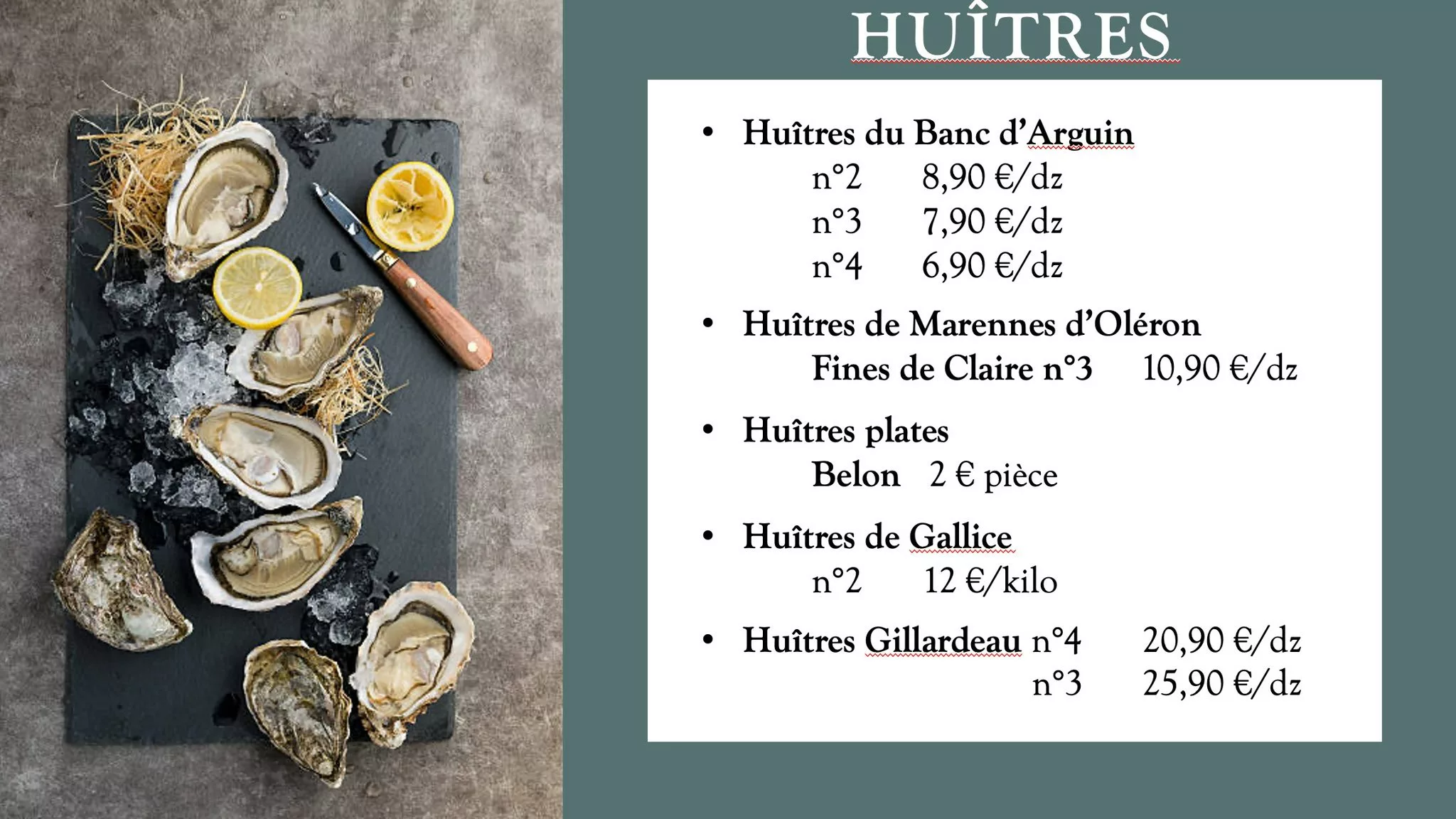 HUÎTRES

• Huîtres du Banc d'Arguin
n°2 8,90 €/dz
n°3 7,90 €/dz
n°4 6,90 €/dz

• Huîtres de Marennes d'Oléron
Fines de Claire n°3 10,90 €/dz

• Huîtres plates
Belon 2 € pièce

• Huîtres de Gallice
n°2 12 €/kilo

• Huîtres Gillardeau n°4 20,90 €/dz
n°3 25,90 €/dz